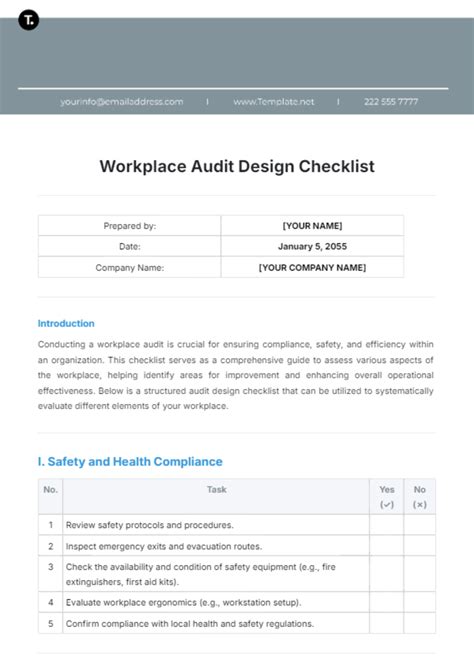 T.

yourinfo@emailaddress.com | www.Template.net | 222 555 7777

Workplace Audit Design Checklist

| Prepared by: | [YOUR NAME] |
|---|---|
| Date: | January 5, 2055 |
| Company Name: | [YOUR COMPANY NAME] |

Introduction

Conducting a workplace audit is crucial for ensuring compliance, safety, and efficiency within an organization. This checklist serves as a comprehensive guide to assess various aspects of the workplace, helping identify areas for improvement and enhancing overall operational effectiveness. Below is a structured audit design checklist that can be utilized to systematically evaluate different elements of your workplace.

I. Safety and Health Compliance

| No. | Task | Yes (✓) | No (×) |
|---|---|---|---|
| 1 | Review safety protocols and procedures. | | |
| 2 | Inspect emergency exits and evacuation routes. | | |
| 3 | Check the availability and condition of safety equipment (e.g., fire extinguishers, first aid kits). | | |
| 4 | Evaluate workplace ergonomics (e.g., workstation setup). | | |
| 5 | Confirm compliance with local health and safety regulations. | | |